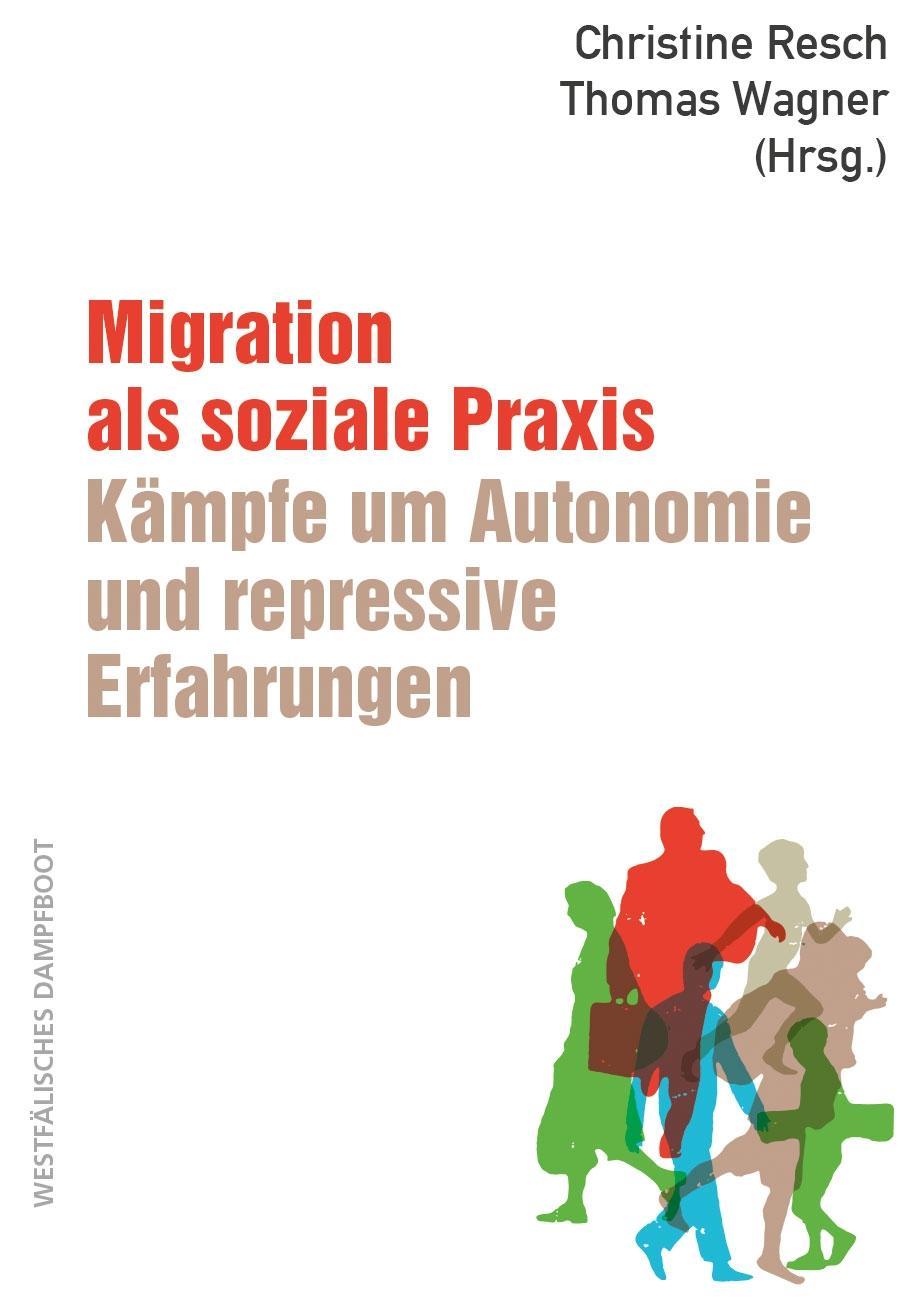 Christine Resch
Thomas Wagner
(Hrsg.)

Migration als soziale Praxis
Kämpfe um Autonomie und repressive Erfahrungen

WESTFÄLISCHES DAMPFBOOT